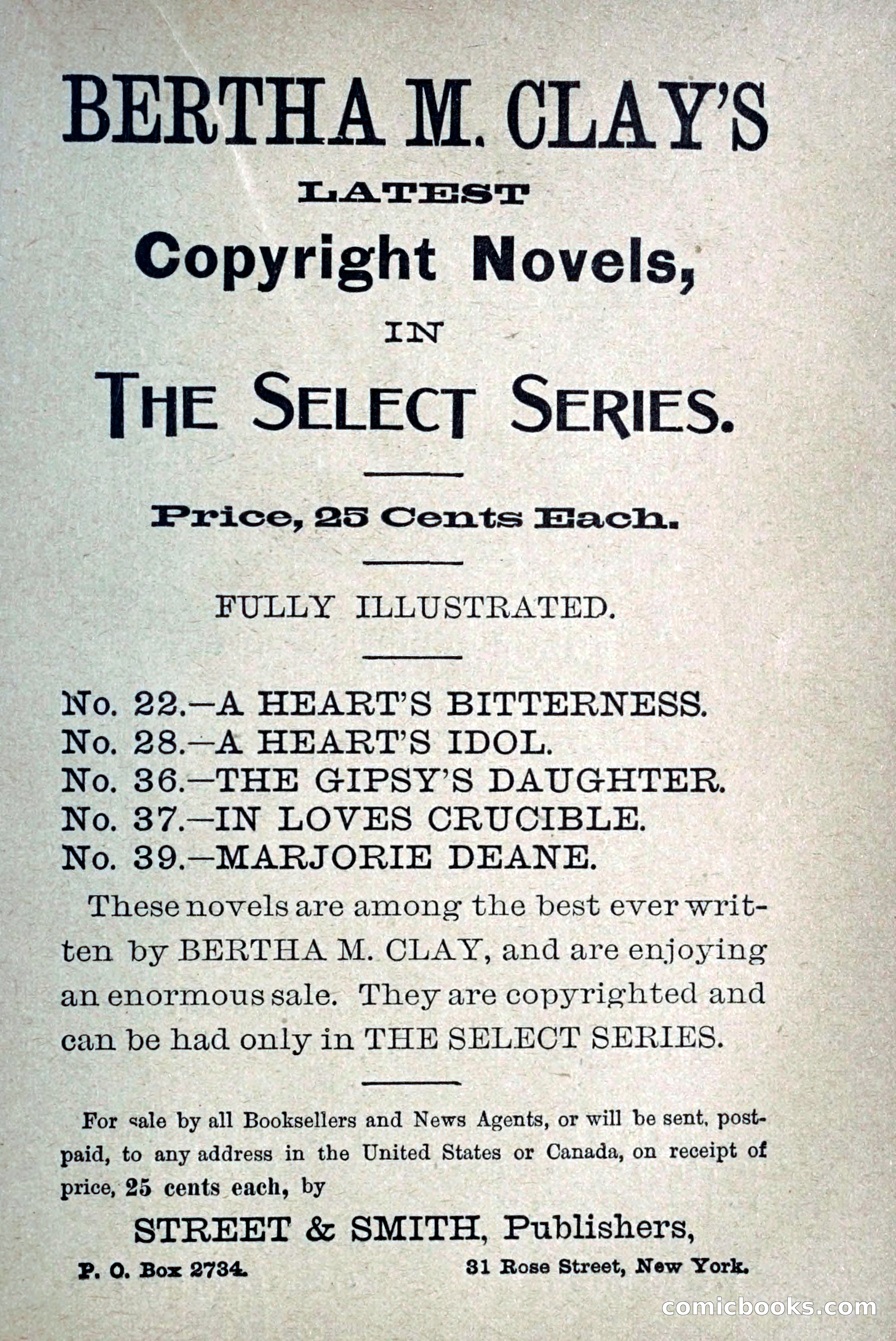 BERTHA M. CLAY'S

LATEST

Copyright Novels,

IN

THE SELECT SERIES.

Price, 25 Cents Each.

FULLY ILLUSTRATED.

No. 22.—A HEART'S BITTERNESS.
No. 28.—A HEART'S IDOL.
No. 36.—THE GIPSY'S DAUGHTER.
No. 37.—IN LOVES CRUCIBLE.
No. 39.—MARJORIE DEANE.

These novels are among the best ever written by BERTHA M. CLAY, and are enjoying an enormous sale. They are copyrighted and can be had only in THE SELECT SERIES.

For sale by all Booksellers and News Agents, or will be sent, postpaid, to any address in the United States or Canada, on receipt of price, 25 cents each, by

STREET & SMITH, Publishers,

P. O. Box 2734. 31 Rose Street, New York.

comicbooks.com